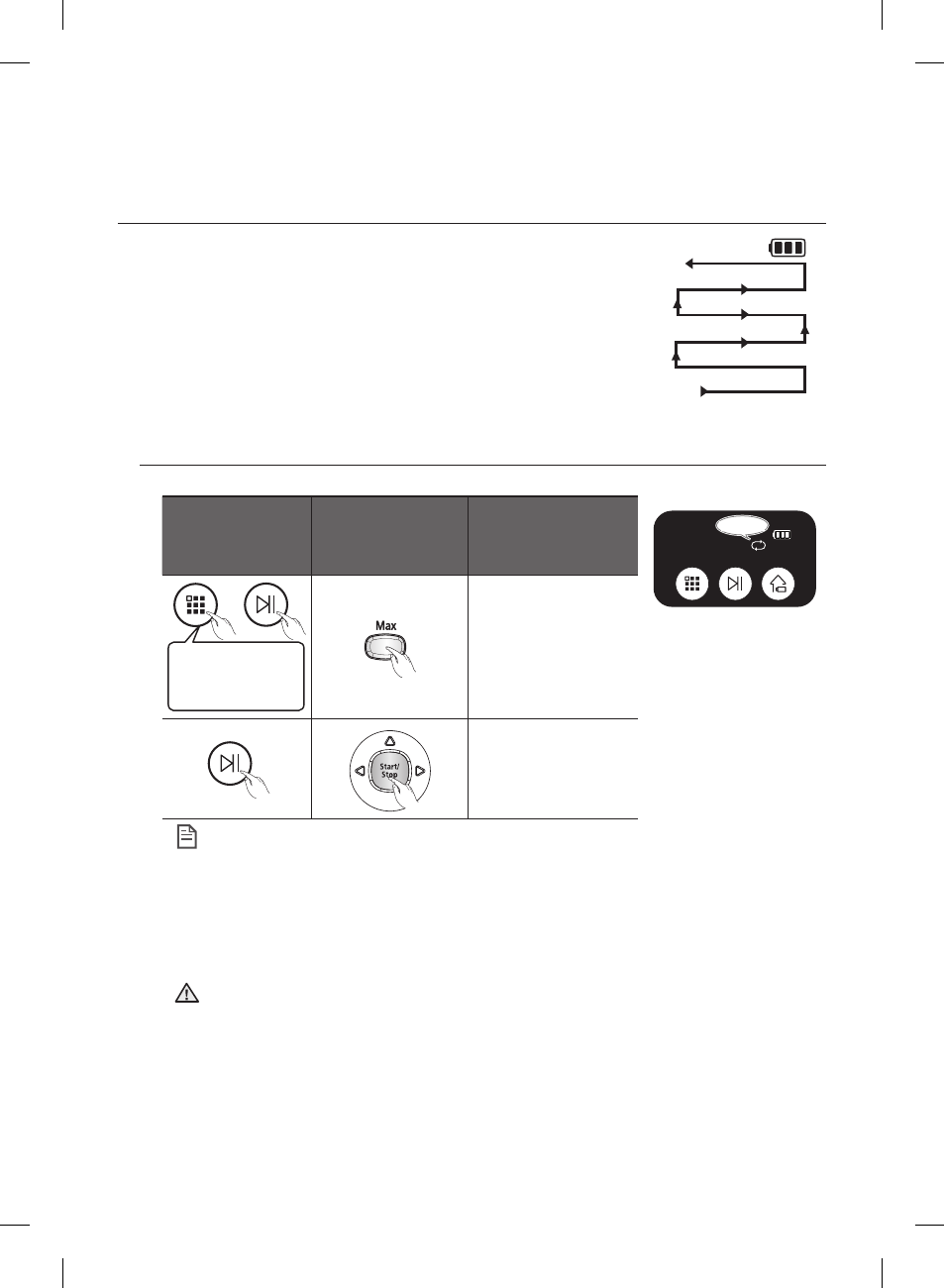 Max

Start/
Stop